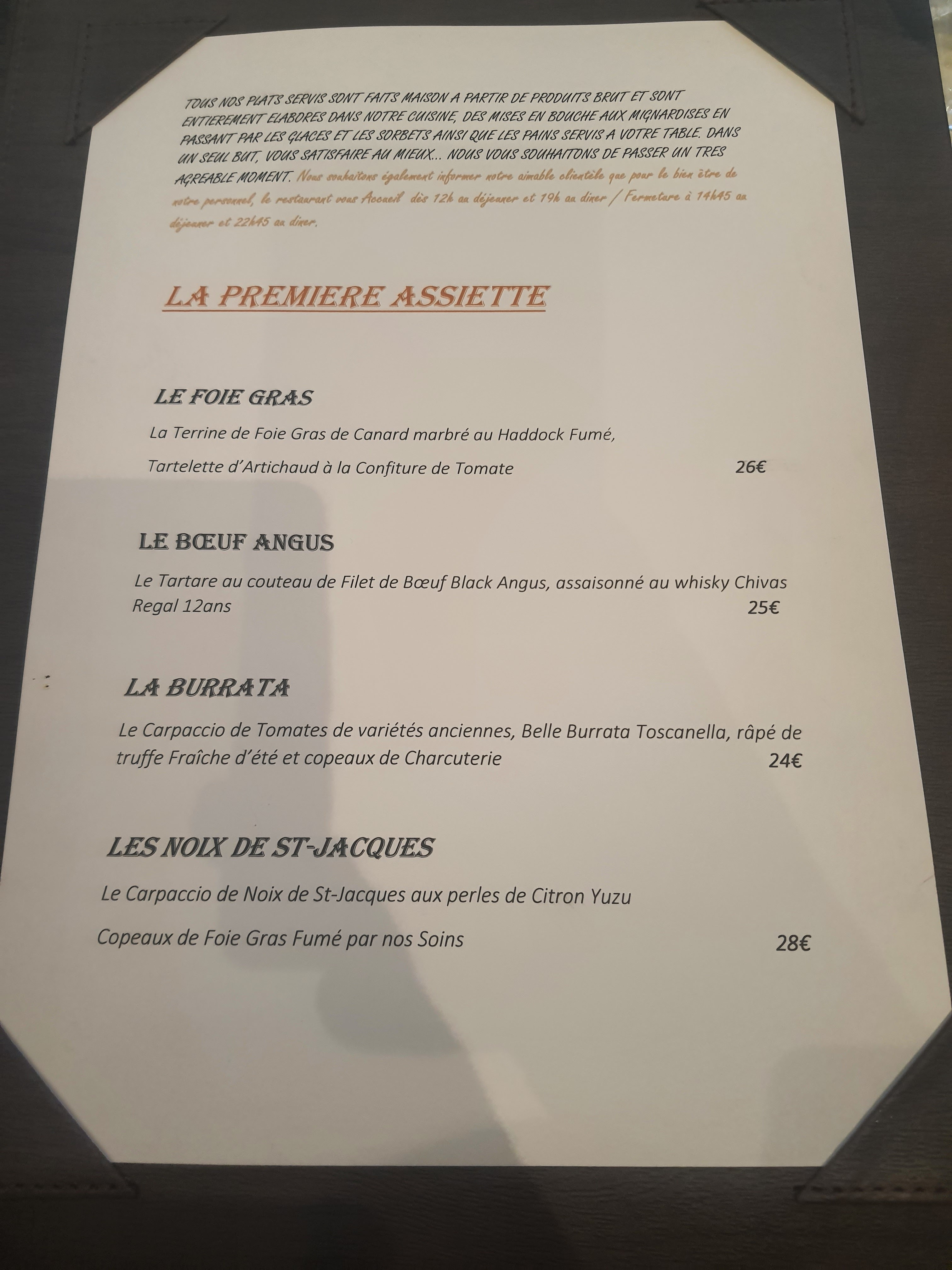 TOUS NOS PLATS SERVIS SONT FAITS MAISON A PARTIR DE PRODUITS BRUT ET SONT ENTIEREMENT ELABORES DANS NOTRE CUISINE, DES MISES EN BOUCHE AUX MIGNARDISES EN PASSANT PAR LES GLACES ET LES SORBETS AINSI QUE LES PAINS SERVIS A VOTRE TABLE. DANS UN SEUL BUT, VOUS SATISFAIRE AU MIEUX... NOUS VOUS SOUHAITONS DE PASSER UN TRES AGREABLE MOMENT. Nous souhaitons également informer notre aimable clientèle que pour le bien être de notre personnel, le restaurant vous Accueil dès 12h au déjeuner et 19h au diner / Fermeture à 14h45 au déjeuner et 22h45 au diner.

LA PREMIERE ASSIETTE

LE FOIE GRAS

La Terrine de Foie Gras de Canard marbré au Haddock Fumé,

Tartelette d'Artichaud à la Confiture de Tomate 26€

LE BŒUF ANGUS

Le Tartare au couteau de Filet de Bœuf Black Angus, assaisonné au whisky Chivas Regal 12ans 25€

LA BURRATA

Le Carpaccio de Tomates de variétés anciennes, Belle Burrata Toscanella, râpé de truffe Fraîche d'été et copeaux de Charcuterie 24€

LES NOIX DE ST-JACQUES

Le Carpaccio de Noix de St-Jacques aux perles de Citron Yuzu

Copeaux de Foie Gras Fumé par nos Soins 28€